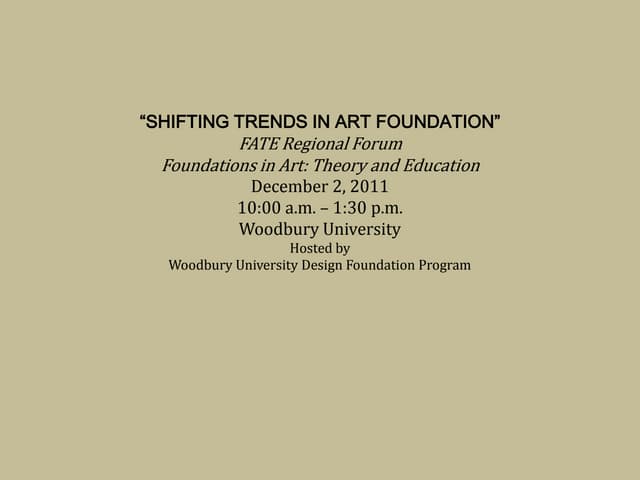 “SHIFTING TRENDS IN ART FOUNDATION”
FATE Regional Forum
Foundations in Art: Theory and Education
December 2, 2011
10:00 a.m. – 1:30 p.m.
Woodbury University
Hosted by
Woodbury University Design Foundation Program